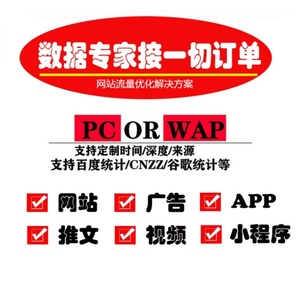 数据专家接一切订单

网站流量优化解决方案

PC OR WAP

支持定制时间/深度/来源
支持百度统计/CNZZ/谷歌统计等

网站 广告 APP

推文 视频 小程序